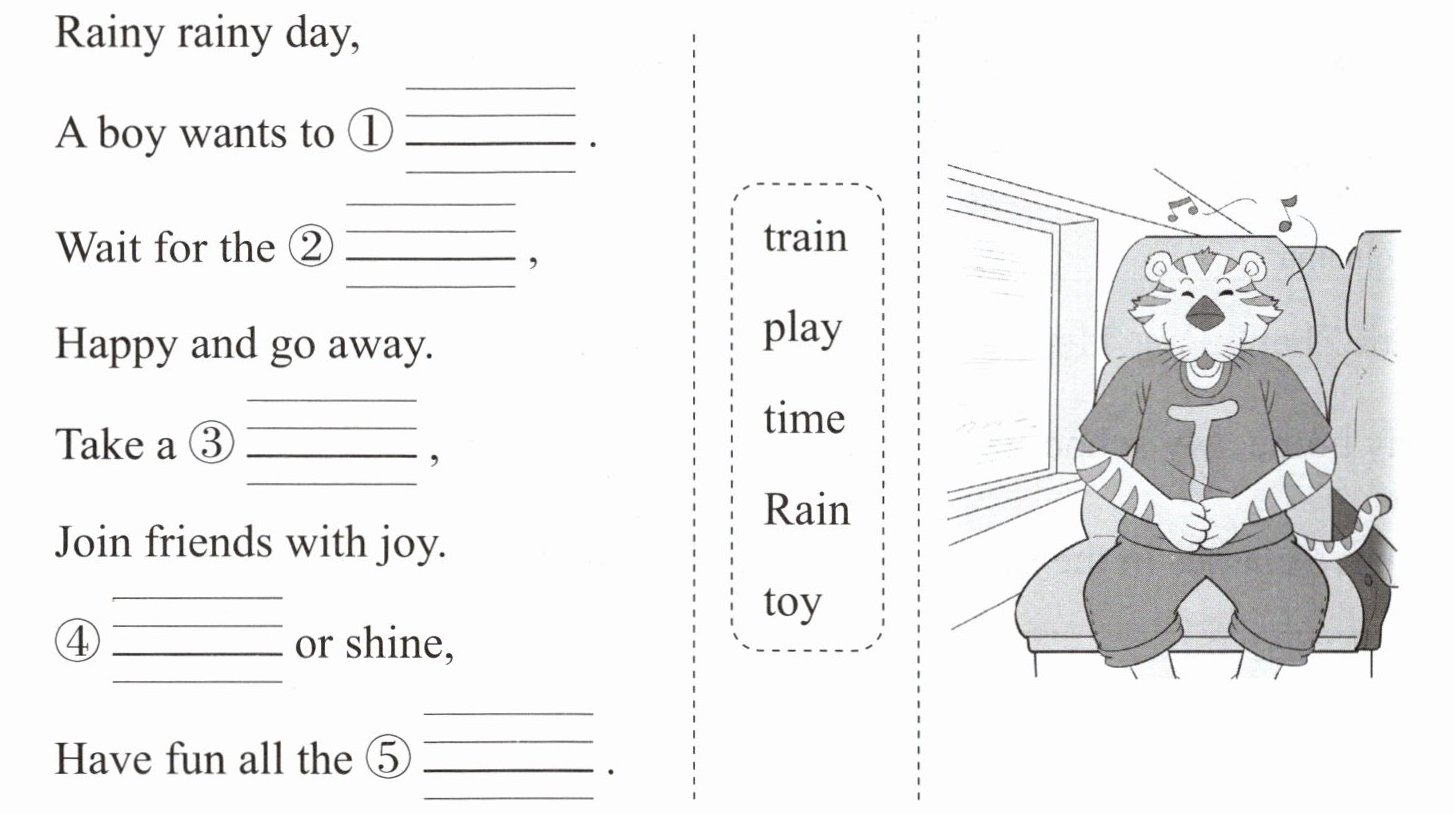 Rainy rainy day,

A boy wants to ① ________ .

Wait for the ② ________ ,

Happy and go away.

Take a ③ ________ ,

Join friends with joy.

④ ________ or shine,

Have fun all the ⑤ ________ .

train

play

time

Rain

toy

T